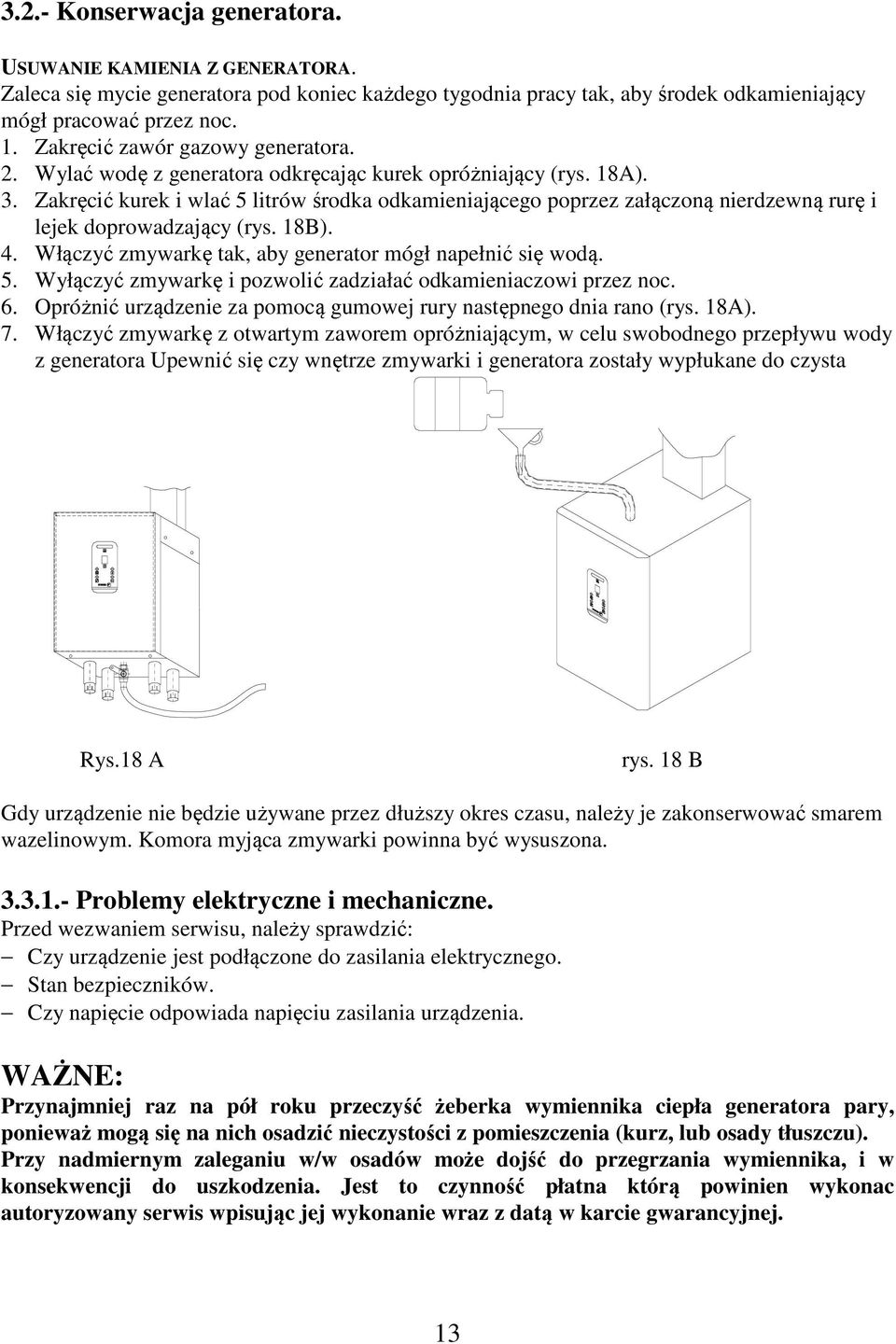 3.2.- Konserwacja generatora.

USUWANIE KAMIENIA Z GENERATORA.
Zaleca się mycie generatora pod koniec każdego tygodnia pracy tak, aby środek odkamieniający mógł pracować przez noc.
1. Zakręcić zawór gazowy generatora.
2. Wylać wodę z generatora odkręcając kurek opróżniający (rys. 18A).
3. Zakręcić kurek i wlać 5 litrów środka odkamieniającego poprzez załączoną nierdzewną rurę i lejek doprowadzający (rys. 18B).
4. Włączyć zmywarkę tak, aby generator mógł napełnić się wodą.
5. Wyłączyć zmywarkę i pozwolić zadziałać odkamieniaczowi przez noc.
6. Opróżnić urządzenie za pomocą gumowej rury następnego dnia rano (rys. 18A).
7. Włączyć zmywarkę z otwartym zaworem opróżniającym, w celu swobodnego przepływu wody z generatora Upewnić się czy wnętrze zmywarki i generatora zostały wypłukane do czysta

Rys.18 A

rys. 18 B

Gdy urządzenie nie będzie używane przez dłuższy okres czasu, należy je zakonserwować smarem wazelinowym. Komora myjąca zmywarki powinna być wysuszona.

3.3.1.- Problemy elektryczne i mechaniczne.
Przed wezwaniem serwisu, należy sprawdzić:
– Czy urządzenie jest podłączone do zasilania elektrycznego.
– Stan bezpieczników.
– Czy napięcie odpowiada napięciu zasilania urządzenia.

WAŻNE:
Przynajmniej raz na pół roku przeczyść żeberka wymiennika ciepła generatora pary, ponieważ mogą się na nich osadzić nieczystości z pomieszczenia (kurz, lub osady tłuszczu). Przy nadmiernym zaleganiu w/w osadów może dojść do przegrzania wymiennika, i w konsekwencji do uszkodzenia. Jest to czynność płatna którą powinien wykonac autoryzowany serwis wpisując jej wykonanie wraz z datą w karcie gwarancyjnej.

13